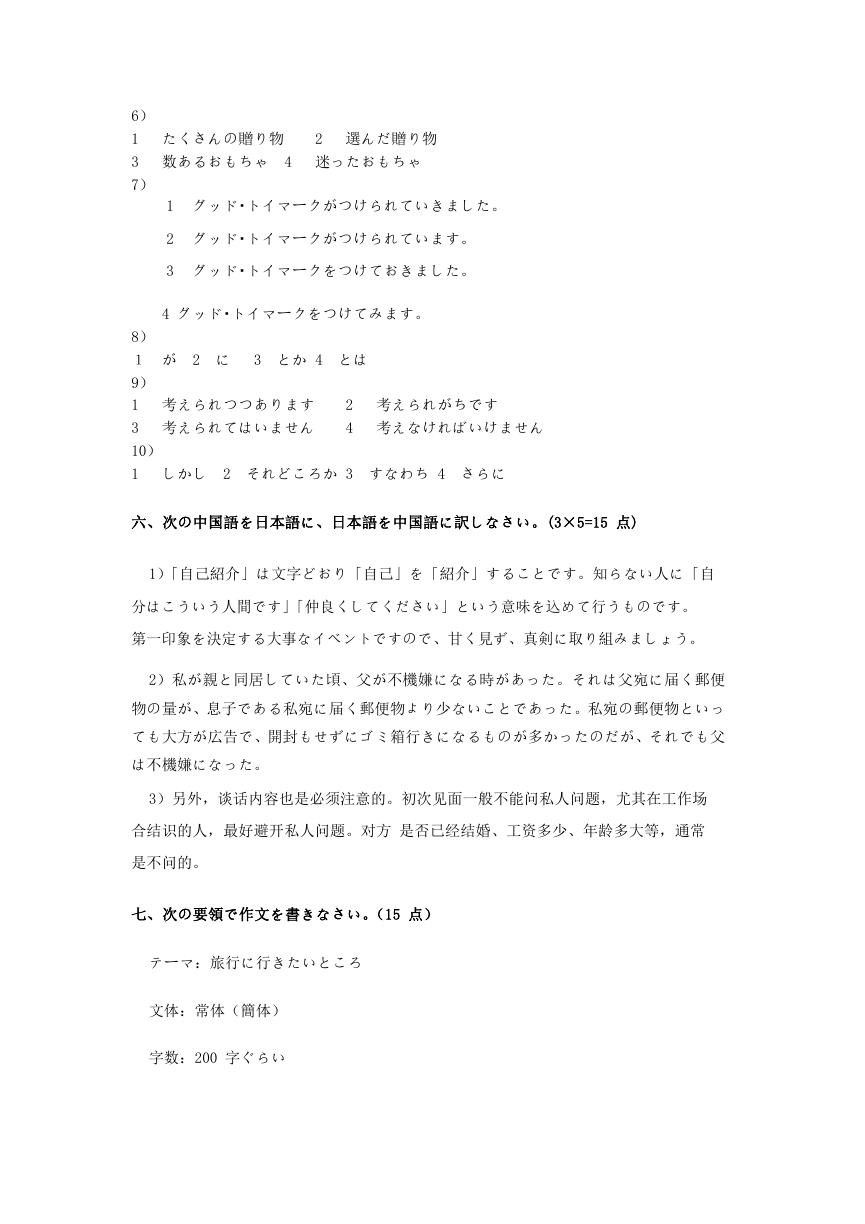 6）
1　たくさんの贈り物　　2　選んだ贈り物
3　数あるおもちゃ　4　迷ったおもちゃ
7）
1　グッド･トイマークがつけられていきました。

2　グッド･トイマークがつけられています。

3　グッド･トイマークをつけておきました。

4 グッド･トイマークをつけてみます。
8）
1　が　2　に　3　とか 4　とは
9）
1　考えられつつあります　　2　考えられがちです
3　考えられてはいません　　4　考えなければいけません
10）
1　しかし　2　それどころか 3　すなわち 4　さらに

六、次の中国語を日本語に、日本語を中国語に訳しなさい。(3×5=15 点)

1)「自己紹介」は文字どおり「自己」を「紹介」することです。知らない人に「自分はこういう人間です」「仲良くしてください」という意味を込めて行うものです。第一印象を決定する大事なイベントですので、甘く見ず、真剣に取り組みましょう。

2）私が親と同居していた頃、父が不機嫌になる時があった。それは父宛に届く郵便物の量が、息子である私宛に届く郵便物より少ないことであった。私宛の郵便物といっても大方が広告で、開封もせずにゴミ箱行きになるものが多かったのだが、それでも父は不機嫌になった。

3）另外，谈话内容也是必须注意的。初次见面一般不能问私人问题，尤其在工作场合结识的人，最好避开私人问题。对方 是否已经结婚、工资多少、年龄多大等，通常是不问的。

七、次の要領で作文を書きなさい。(15 点)

テーマ：旅行に行きたいところ

文体：常体（簡体）

字数：200 字ぐらい